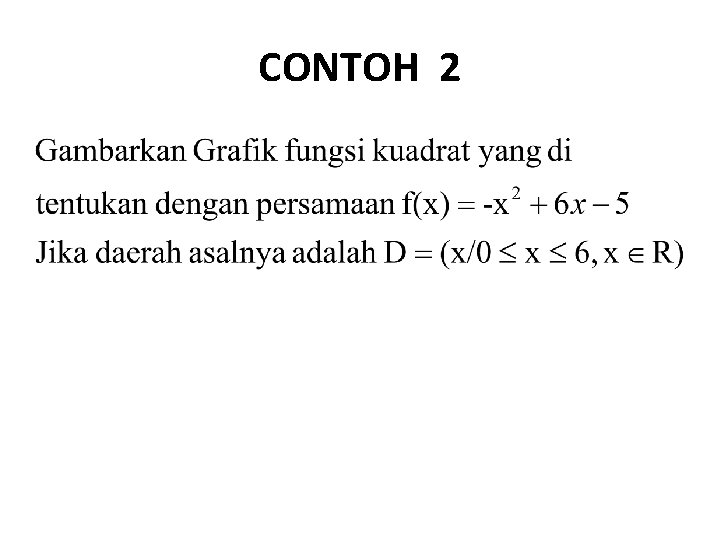 CONTOH 2

Gambarkan Grafik fungsi kuadrat yang di tentukan dengan persamaan $f(x) = -x^2 + 6x - 5$ Jika daerah asalnya adalah $D = (x/0 \leq x \leq 6, x \in R)$